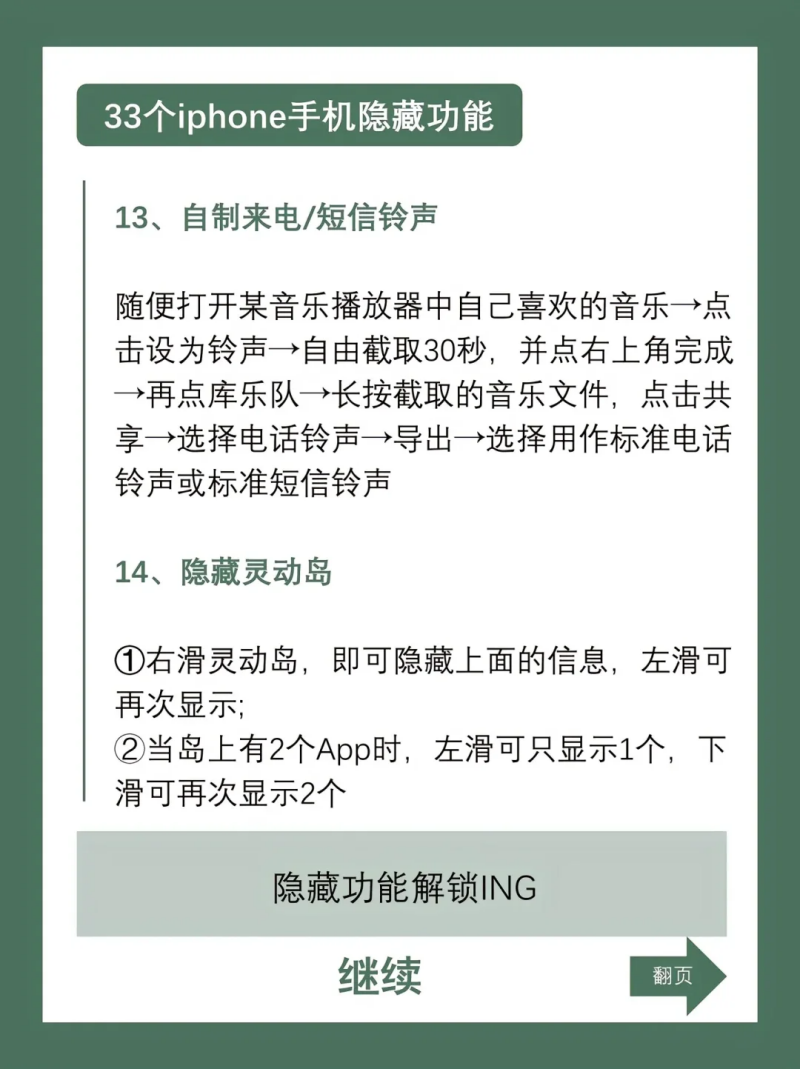 33个iphone手机隐藏功能

13、自制来电/短信铃声

随便打开某音乐播放器中自己喜欢的音乐→点击设为铃声→自由截取30秒，并点右上角完成→再点库乐队→长按截取的音乐文件，点击共享→选择电话铃声→导出→选择用作标准电话铃声或标准短信铃声

14、隐藏灵动岛

①右滑灵动岛，即可隐藏上面的信息，左滑可再次显示;
②当岛上有2个App时，左滑可只显示1个，下滑可再次显示2个

隐藏功能解锁ING

继续

翻页